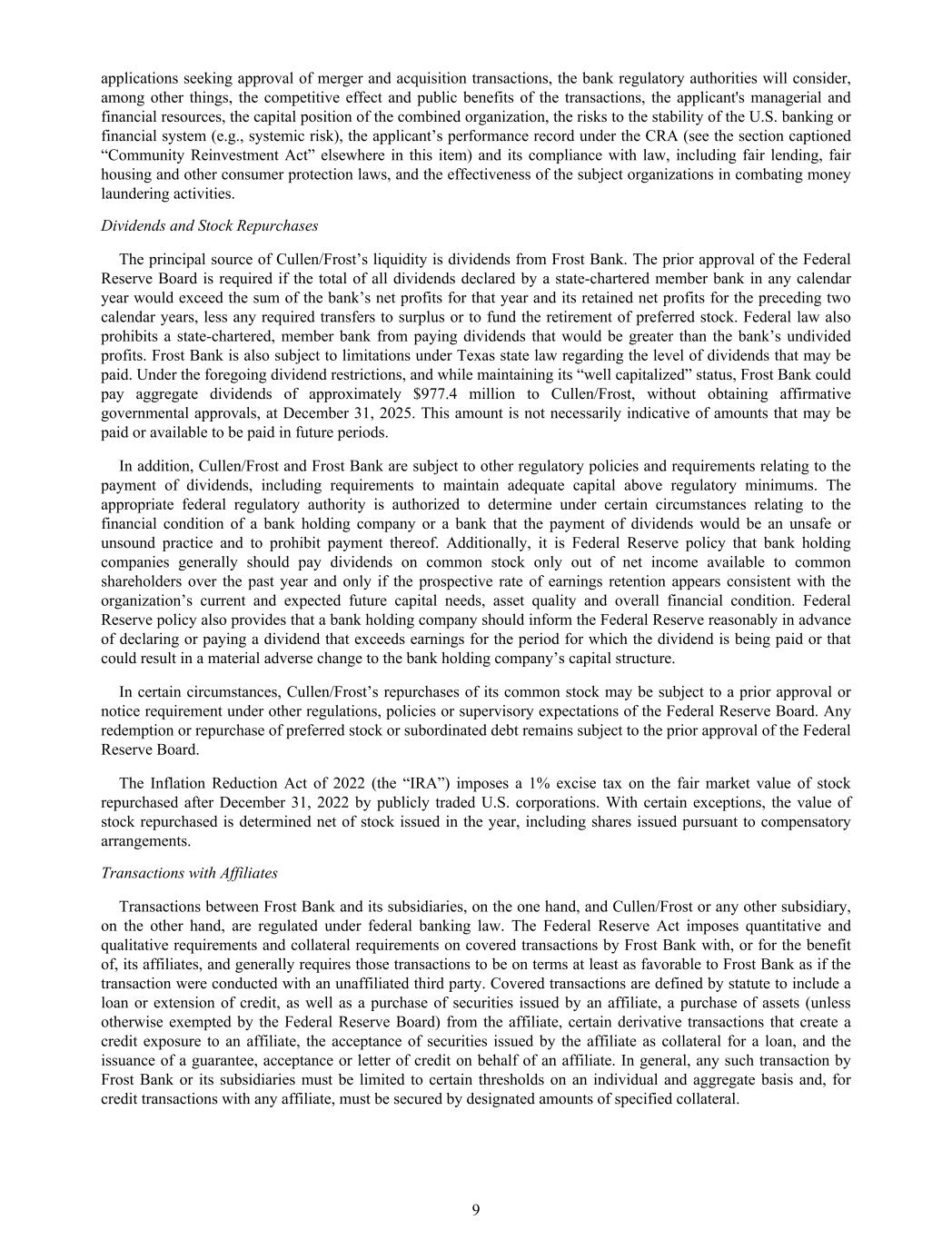 applications seeking approval of merger and acquisition transactions, the bank regulatory authorities will consider, among other things, the competitive effect and public benefits of the transactions, the applicant's managerial and financial resources, the capital position of the combined organization, the risks to the stability of the U.S. banking or financial system (e.g., systemic risk), the applicant’s performance record under the CRA (see the section captioned “Community Reinvestment Act” elsewhere in this item) and its compliance with law, including fair lending, fair housing and other consumer protection laws, and the effectiveness of the subject organizations in combating money laundering activities.

Dividends and Stock Repurchases

The principal source of Cullen/Frost’s liquidity is dividends from Frost Bank. The prior approval of the Federal Reserve Board is required if the total of all dividends declared by a state-chartered member bank in any calendar year would exceed the sum of the bank’s net profits for that year and its retained net profits for the preceding two calendar years, less any required transfers to surplus or to fund the retirement of preferred stock. Federal law also prohibits a state-chartered, member bank from paying dividends that would be greater than the bank’s undivided profits. Frost Bank is also subject to limitations under Texas state law regarding the level of dividends that may be paid. Under the foregoing dividend restrictions, and while maintaining its “well capitalized” status, Frost Bank could pay aggregate dividends of approximately $977.4 million to Cullen/Frost, without obtaining affirmative governmental approvals, at December 31, 2025. This amount is not necessarily indicative of amounts that may be paid or available to be paid in future periods.

In addition, Cullen/Frost and Frost Bank are subject to other regulatory policies and requirements relating to the payment of dividends, including requirements to maintain adequate capital above regulatory minimums. The appropriate federal regulatory authority is authorized to determine under certain circumstances relating to the financial condition of a bank holding company or a bank that the payment of dividends would be an unsafe or unsound practice and to prohibit payment thereof. Additionally, it is Federal Reserve policy that bank holding companies generally should pay dividends on common stock only out of net income available to common shareholders over the past year and only if the prospective rate of earnings retention appears consistent with the organization’s current and expected future capital needs, asset quality and overall financial condition. Federal Reserve policy also provides that a bank holding company should inform the Federal Reserve reasonably in advance of declaring or paying a dividend that exceeds earnings for the period for which the dividend is being paid or that could result in a material adverse change to the bank holding company’s capital structure.

In certain circumstances, Cullen/Frost’s repurchases of its common stock may be subject to a prior approval or notice requirement under other regulations, policies or supervisory expectations of the Federal Reserve Board. Any redemption or repurchase of preferred stock or subordinated debt remains subject to the prior approval of the Federal Reserve Board.

The Inflation Reduction Act of 2022 (the “IRA”) imposes a 1% excise tax on the fair market value of stock repurchased after December 31, 2022 by publicly traded U.S. corporations. With certain exceptions, the value of stock repurchased is determined net of stock issued in the year, including shares issued pursuant to compensatory arrangements.

Transactions with Affiliates

Transactions between Frost Bank and its subsidiaries, on the one hand, and Cullen/Frost or any other subsidiary, on the other hand, are regulated under federal banking law. The Federal Reserve Act imposes quantitative and qualitative requirements and collateral requirements on covered transactions by Frost Bank with, or for the benefit of, its affiliates, and generally requires those transactions to be on terms at least as favorable to Frost Bank as if the transaction were conducted with an unaffiliated third party. Covered transactions are defined by statute to include a loan or extension of credit, as well as a purchase of securities issued by an affiliate, a purchase of assets (unless otherwise exempted by the Federal Reserve Board) from the affiliate, certain derivative transactions that create a credit exposure to an affiliate, the acceptance of securities issued by the affiliate as collateral for a loan, and the issuance of a guarantee, acceptance or letter of credit on behalf of an affiliate. In general, any such transaction by Frost Bank or its subsidiaries must be limited to certain thresholds on an individual and aggregate basis and, for credit transactions with any affiliate, must be secured by designated amounts of specified collateral.

9